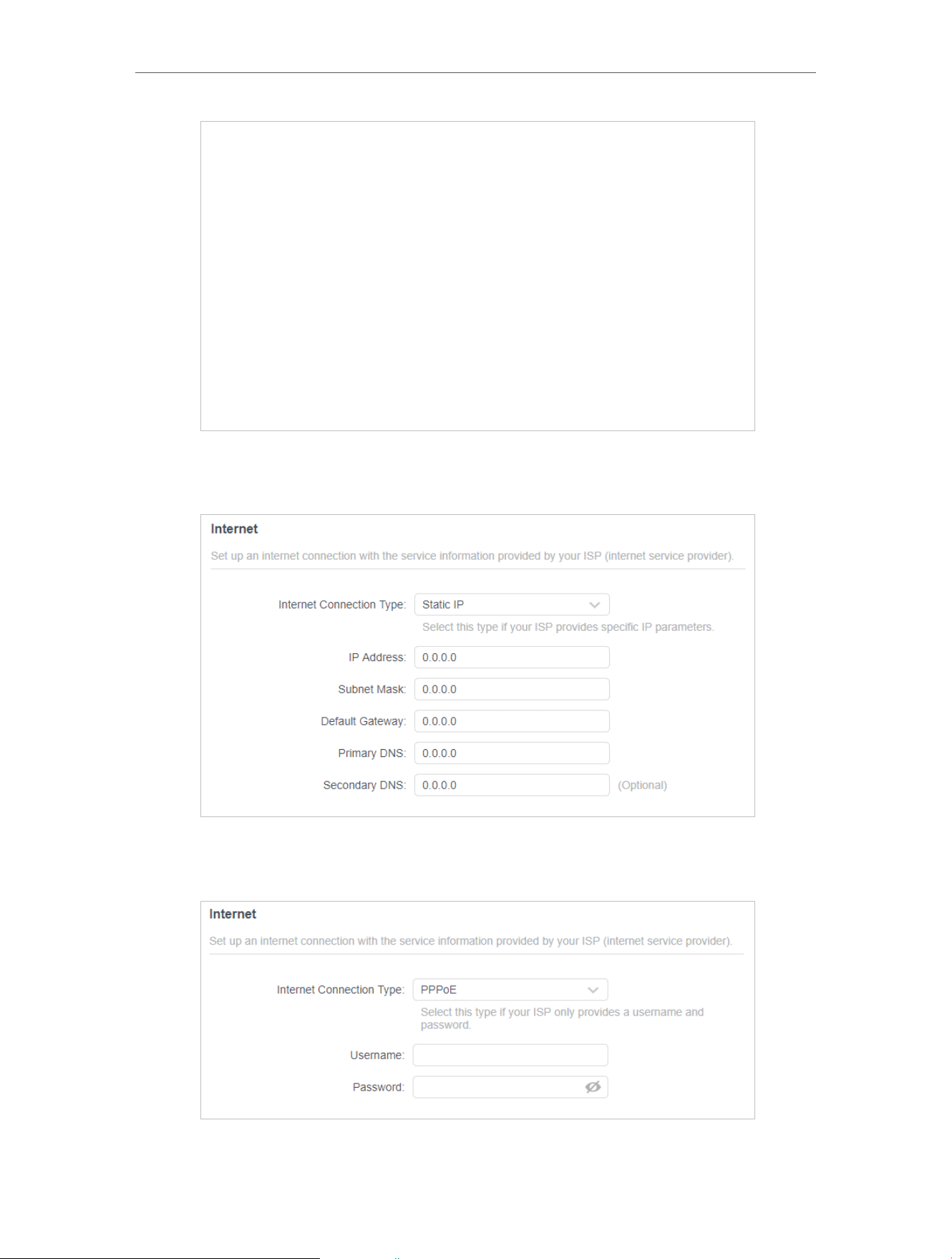 Internet

Set up an internet connection with the service information provided by your ISP (internet service provider).

Internet Connection Type: Static IP

Select this type if your ISP provides specific IP parameters.

IP Address: 0.0.0.0

Subnet Mask: 0.0.0.0

Default Gateway: 0.0.0.0

Primary DNS: 0.0.0.0

Secondary DNS: 0.0.0.0 (Optional)

Internet

Set up an internet connection with the service information provided by your ISP (internet service provider).

Internet Connection Type: PPPoE

Select this type if your ISP only provides a username and password.

Username:

Password: